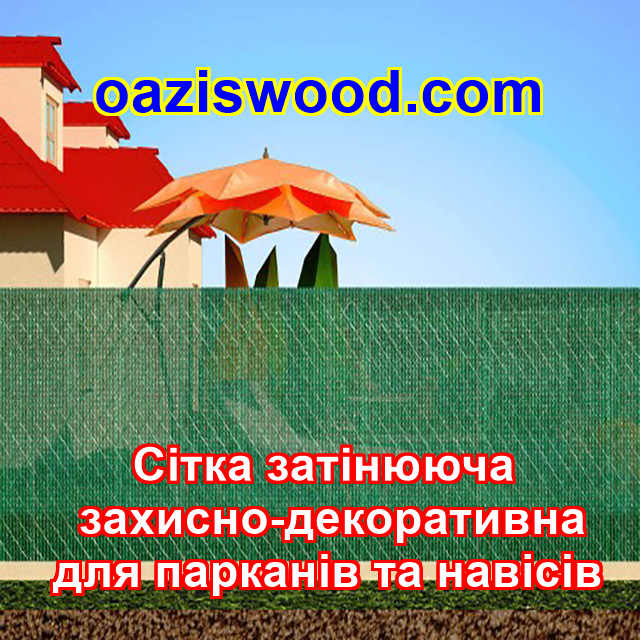 oaziswood.com

Сітка затінююча захисно-декоративна для парканів та навісів